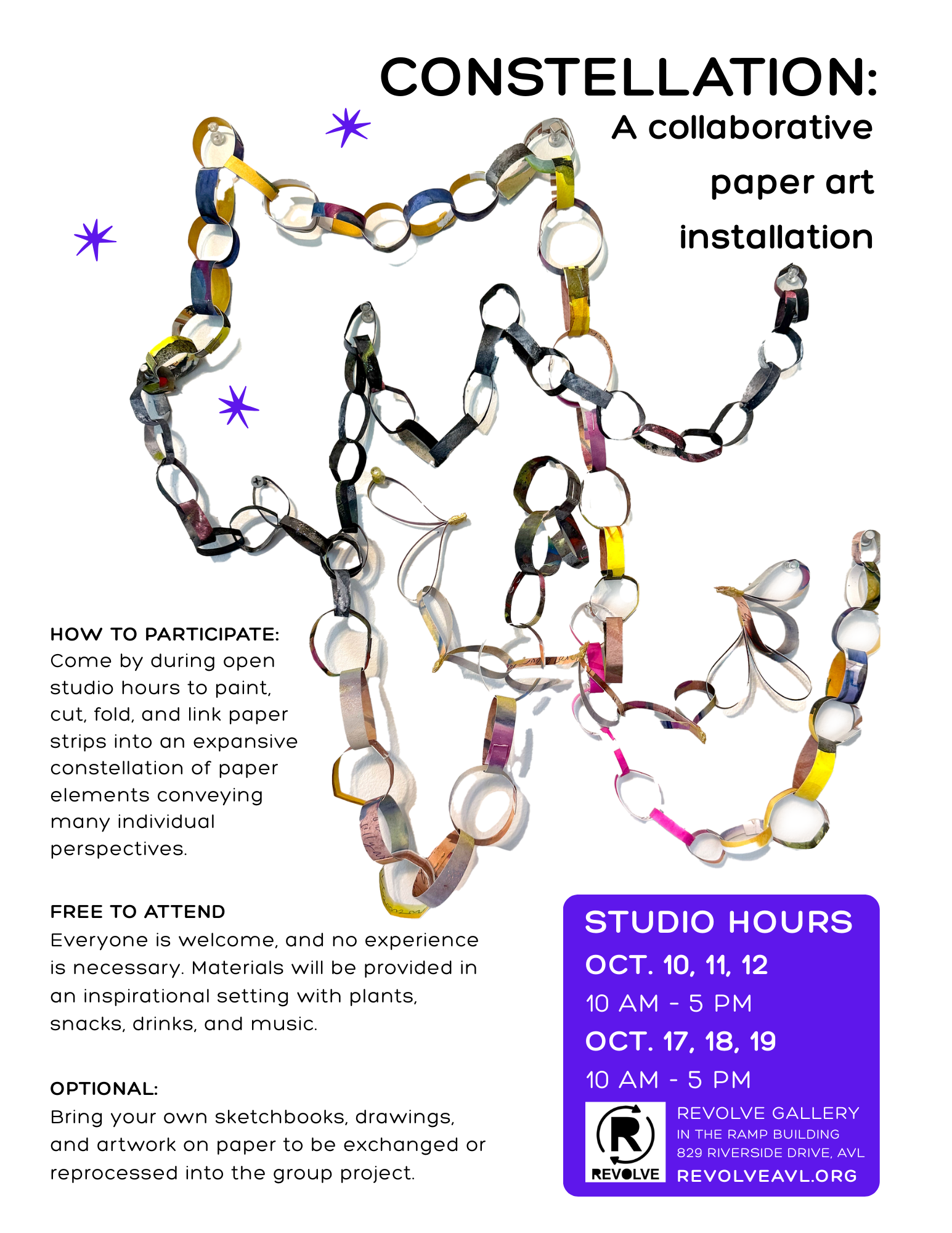 CONSTELLATION:
A collaborative paper art installation

HOW TO PARTICIPATE:
Come by during open studio hours to paint, cut, fold, and link paper strips into an expansive constellation of paper elements conveying many individual perspectives.

FREE TO ATTEND
Everyone is welcome, and no experience is necessary. Materials will be provided in an inspirational setting with plants, snacks, drinks, and music.

OPTIONAL:
Bring your own sketchbooks, drawings, and artwork on paper to be exchanged or reprocessed into the group project.

STUDIO HOURS
OCT. 10, 11, 12
10 AM - 5 PM
OCT. 17, 18, 19
10 AM - 5 PM

R
REVOLVE

REVOLVE GALLERY
IN THE RAMP BUILDING
829 RIVERSIDE DRIVE, AVL
REVOLVEAVL.ORG